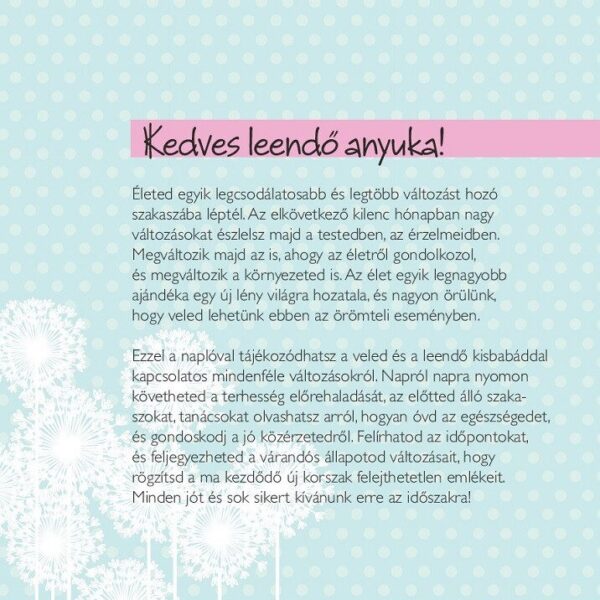 Kedves leendő anyuka!

Életed egyik legcsodálatosabb és legtöbb változást hozó szakaszába léptél. Az elkövetkező kilenc hónapban nagy változásokat észlelsz majd a testedben, az érzelmeidben. Megváltozik majd az is, ahogy az életről gondolkozol, és megváltozik a környezeted is. Az élet egyik legnagyobb ajándéka egy új lény világra hozatala, és nagyon örülünk, hogy veled lehetünk ebben az örömteli eseményben.

Ezzel a naplóval tájékozódhatsz a veled és a leendő kisbabáddal kapcsolatos mindenféle változásokról. Napról napra nyomon követheted a terhesség előrehaladását, az előtted álló szakaszokat, tanácsokat olvashatsz arról, hogyan óvd az egészségedet, és gondoskodj a jó közérzetedről. Felírhatod az időpontokat, és feljegyezheted a várandós állapotod változásait, hogy rögzítsd a ma kezdődő új korszak felejthetetlen emlékeit. Minden jót és sok sikert kívánunk erre az időszakra!